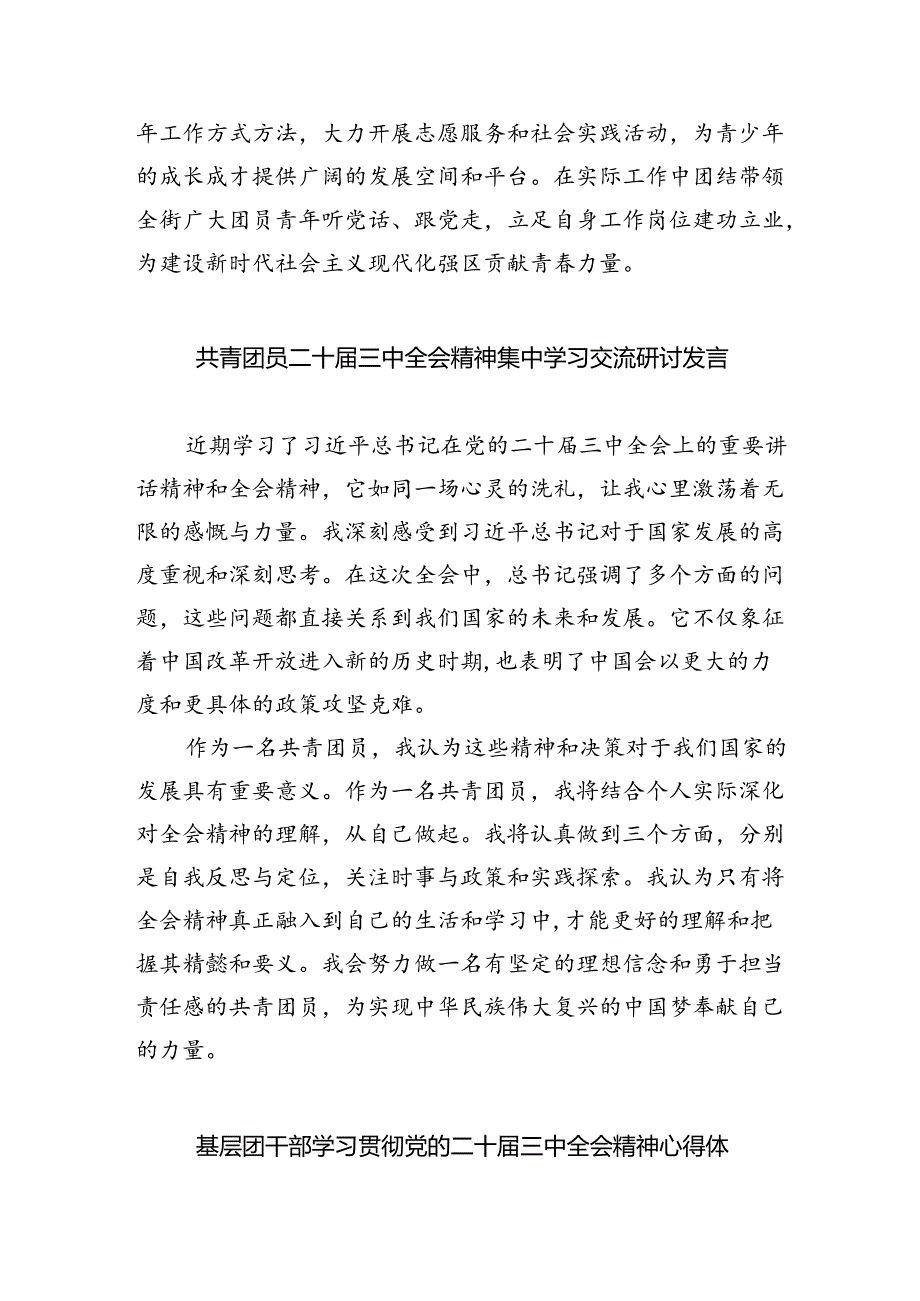 年工作方式方法，大力开展志愿服务和社会实践活动，为青少年的成长成才提供广阔的发展空间和平台。在实际工作中团结带领全街广大团员青年听党话、跟党走，立足自身工作岗位建功立业，为建设新时代社会主义现代化强区贡献青春力量。

共青团员二十届三中全会精神集中学习交流研讨发言

近期学习了习近平总书记在党的二十届三中全会上的重要讲话精神和全会精神，它如同一场心灵的洗礼，让我心里激荡着无限的感慨与力量。我深刻感受到习近平总书记对于国家发展的高度重视和深刻思考。在这次全会中，总书记强调了多个方面的问题，这些问题都直接关系到我们国家的未来和发展。它不仅象征着中国改革开放进入新的历史时期，也表明了中国会以更大的力度和更具体的政策攻坚克难。

作为一名共青团员，我认为这些精神和决策对于我们国家的发展具有重要意义。作为一名共青团员，我将结合个人实际深化对全会精神的理解，从自己做起。我将认真做到三个方面，分别是自我反思与定位，关注时事与政策和实践探索。我认为只有将全会精神真正融入到自己的生活和学习中，才能更好的理解和把握其精懿和要义。我会努力做一名有坚定的理想信念和勇于担当责任感的共青团员，为实现中华民族伟大复兴的中国梦奉献自己的力量。

基层团干部学习贯彻党的二十届三中全会精神心得体